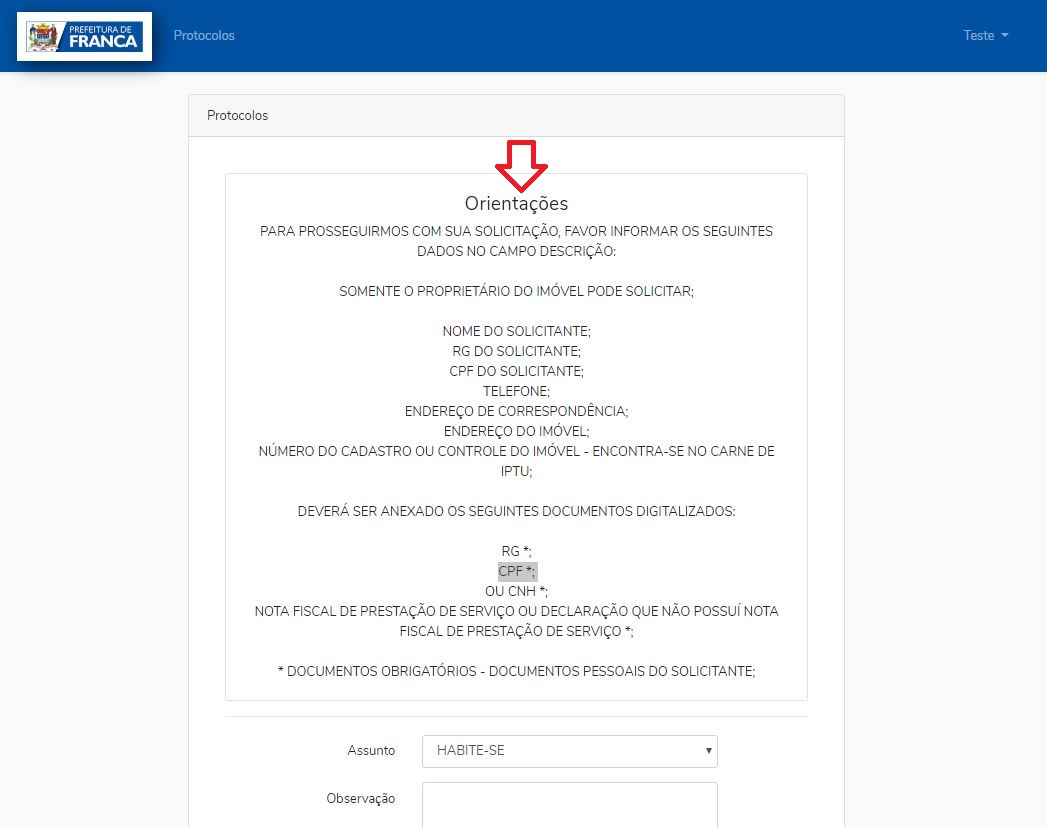 PREFEITURA DE FRANCA

Protocolos

Teste

Protocolos

Orientações

PARA PROSSEGUIRMOS COM SUA SOLICITAÇÃO, FAVOR INFORMAR OS SEGUINTES DADOS NO CAMPO DESCRIÇÃO:

SOMENTE O PROPRIETÁRIO DO IMÓVEL PODE SOLICITAR;

NOME DO SOLICITANTE;
RG DO SOLICITANTE;
CPF DO SOLICITANTE;
TELEFONE;
ENDEREÇO DE CORRESPONDÊNCIA;
ENDEREÇO DO IMÓVEL;
NÚMERO DO CADASTRO OU CONTROLE DO IMÓVEL - ENCONTRA-SE NO CARNE DE IPTU;

DEVERÁ SER ANEXADO OS SEGUINTES DOCUMENTOS DIGITALIZADOS:

RG *;
CPF *;
OU CNH *;
NOTA FISCAL DE PRESTAÇÃO DE SERVIÇO OU DECLARAÇÃO QUE NÃO POSSUÍ NOTA FISCAL DE PRESTAÇÃO DE SERVIÇO *;

* DOCUMENTOS OBRIGATÓRIOS - DOCUMENTOS PESSOAIS DO SOLICITANTE;

Assunto HABITE-SE

Observação